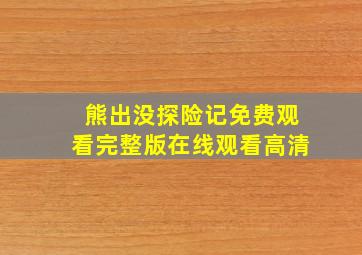 熊出没探险记免费观看完整版在线观看高清